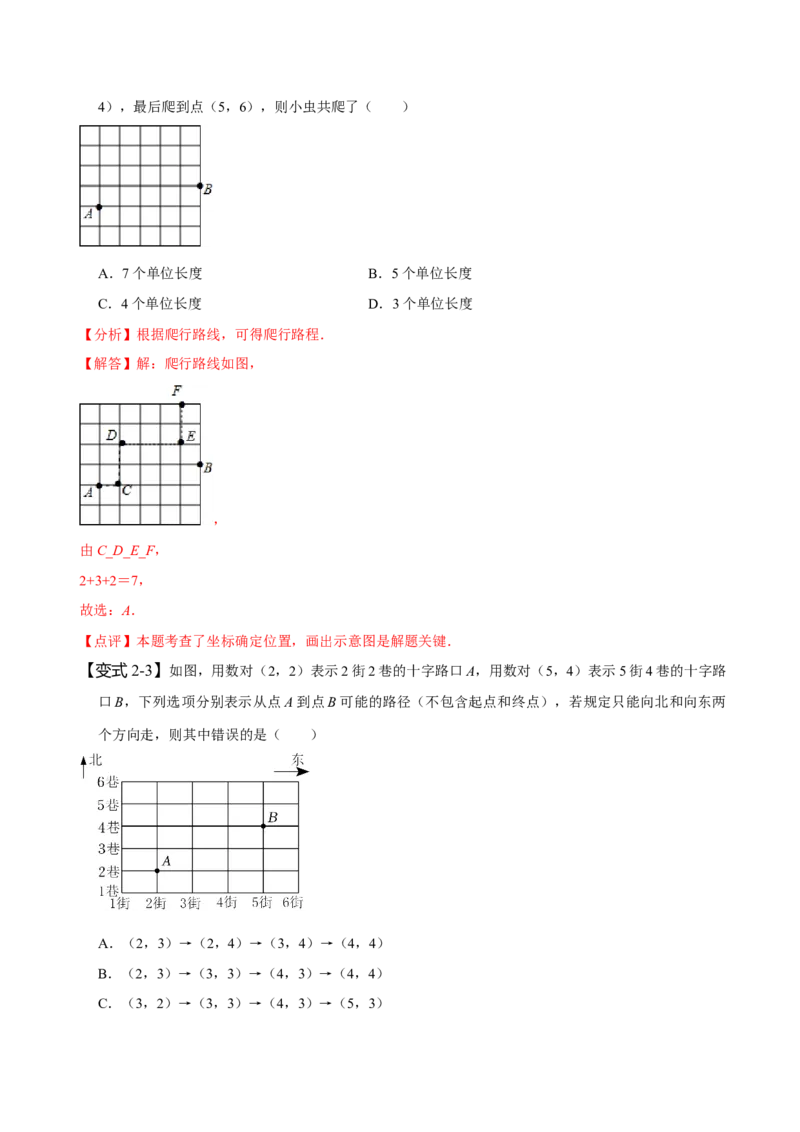 4），最后爬到点（5，6），则小虫共爬了（　　）

B
A

A．7 个单位长度　　B．5 个单位长度

C．4 个单位长度　　D．3 个单位长度

【分析】根据爬行路线，可得爬行路程．

【解答】解：爬行路线如图，

F
D　E
B
A　C

，

由 C_D_E_F，

2+3+2＝7，

故选：A．

【点评】本题考查了坐标确定位置，画出示意图是解题关键．

【变式 2-3】如图，用数对（2，2）表示 2 街 2 巷的十字路口 A，用数对（5，4）表示 5 街 4 巷的十字路口 B，下列选项分别表示从点 A 到点 B 可能的路径（不包含起点和终点），若规定只能向北和向东两个方向走，则其中错误的是（　　）

北
东
6巷
5巷
4巷
3巷
2巷
1巷
B
A
1街　2街　3街　4街　5街　6街

A．（2，3）→（2，4）→（3，4）→（4，4）

B．（2，3）→（3，3）→（4，3）→（4，4）

C．（3，2）→（3，3）→（4，3）→（5，3）